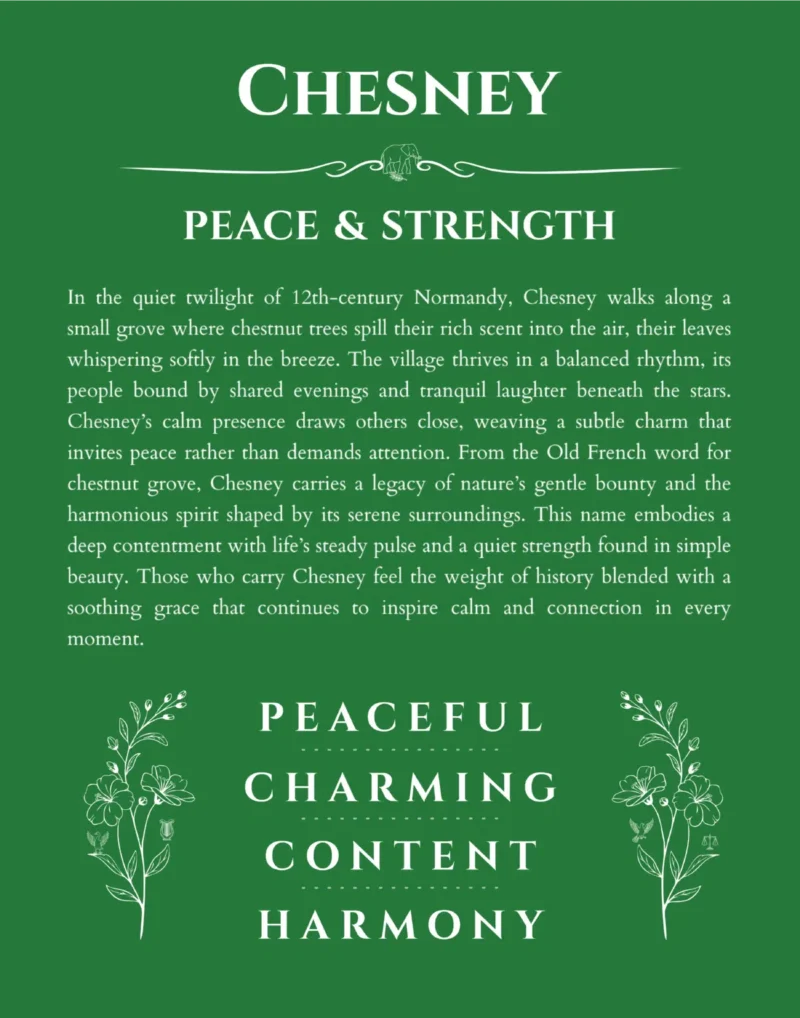 CHESNEY

PEACE & STRENGTH

In the quiet twilight of 12th-century Normandy, Chesney walks along a small grove where chestnut trees spill their rich scent into the air, their leaves whispering softly in the breeze. The village thrives in a balanced rhythm, its people bound by shared evenings and tranquil laughter beneath the stars. Chesney's calm presence draws others close, weaving a subtle charm that invites peace rather than demands attention. From the Old French word for chestnut grove, Chesney carries a legacy of nature's gentle bounty and the harmonious spirit shaped by its serene surroundings. This name embodies a deep contentment with life's steady pulse and a quiet strength found in simple beauty. Those who carry Chesney feel the weight of history blended with a soothing grace that continues to inspire calm and connection in every moment.

PEACEFUL

CHARMING

CONTENT

HARMONY